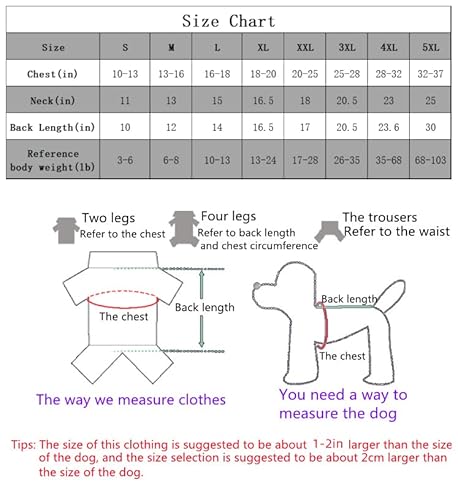 Size Chart

| Size | S | M | L | XL | XXL | 3XL | 4XL | 5XL |
|---|---|---|---|---|---|---|---|---|
| Chest(in) | 10-13 | 13-16 | 16-18 | 18-20 | 20-25 | 25-28 | 28-32 | 32-37 |
| Neck(in) | 11 | 13 | 15 | 16.5 | 18 | 20.5 | 23 | 25 |
| Back Length(in) | 10 | 12 | 14 | 16.5 | 17 | 20.5 | 23.6 | 30 |
| Reference body weight(lb) | 3-6 | 6-8 | 10-13 | 13-24 | 17-28 | 26-35 | 35-68 | 68-103 |

Two legs
Refer to the chest

Four legs
Refer to back length and chest circumference

The trousers
Refer to the waist

The chest

Back length

Back length

The chest

The way we measure clothes

You need a way to measure the dog

Tips: The size of this clothing is suggested to be about 1-2in larger than the size of the dog, and the size selection is suggested to be about 2cm larger than the size of the dog.